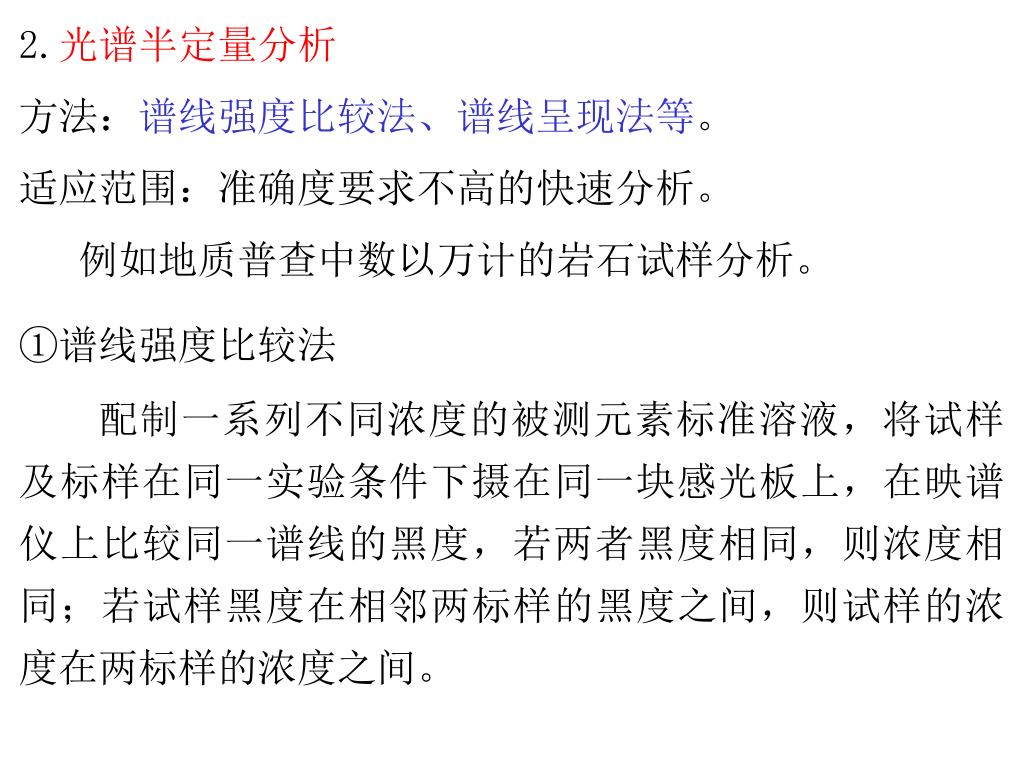 2. 光谱半定量分析

方法：谱线强度比较法、谱线呈现法等。

适应范围：准确度要求不高的快速分析。

例如地质普查中数以万计的岩石试样分析。

①谱线强度比较法

配制一系列不同浓度的被测元素标准溶液，将试样及标样在同一实验条件下摄在同一块感光板上，在映谱仪上比较同一谱线的黑度，若两者黑度相同，则浓度相同；若试样黑度在相邻两标样的黑度之间，则试样的浓度在两标样的浓度之间。